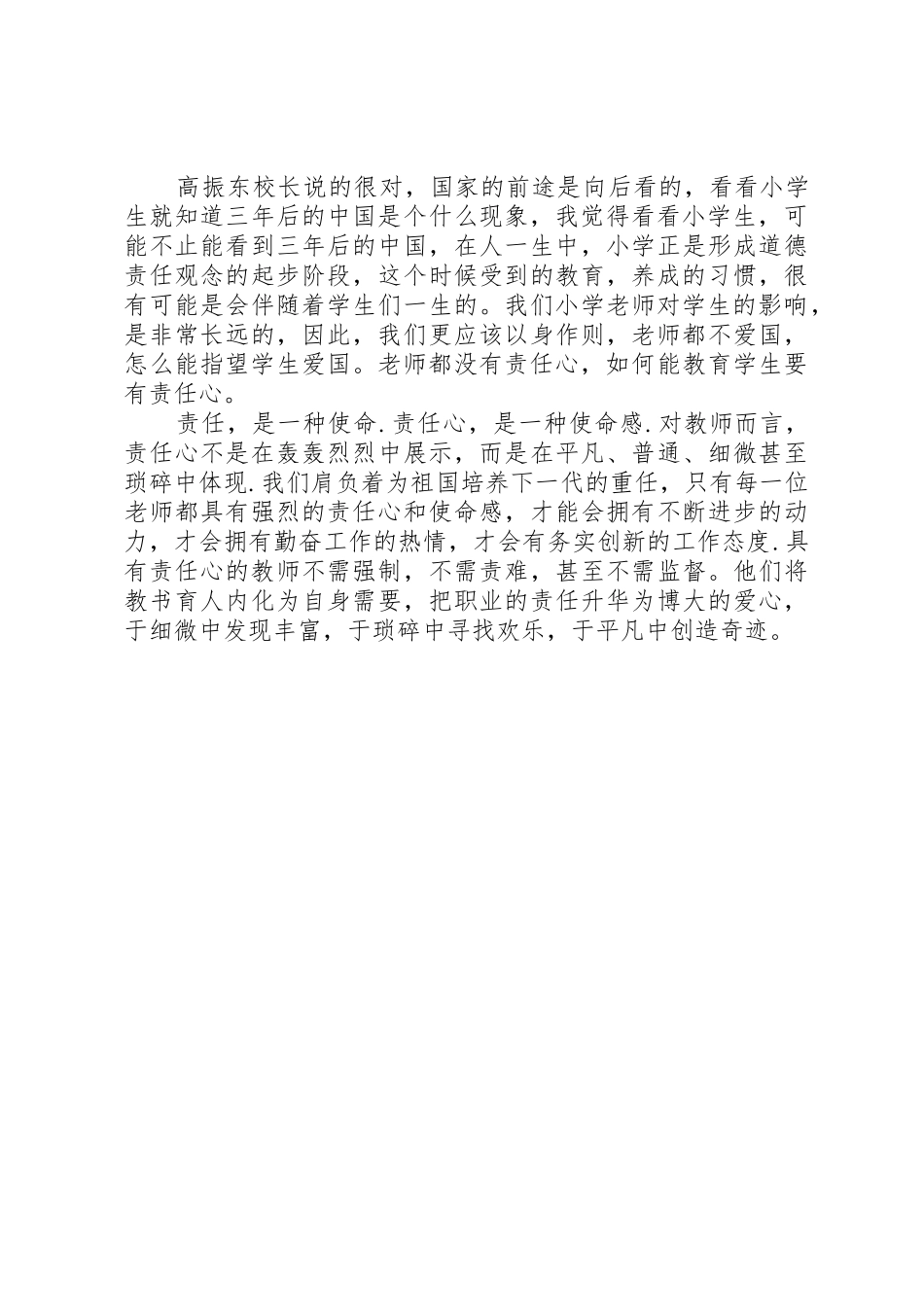 高振东校长说的很对，国家的前途是向后看的，看看小学生就知道三年后的中国是个什么现象，我觉得看看小学生，可能不止能看到三年后的中国，在人一生中，小学正是形成道德责任观念的起步阶段，这个时候受到的教育，养成的习惯，很有可能是会伴随着学生们一生的。我们小学老师对学生的影响，是非常长远的，因此，我们更应该以身作则，老师都不爱国，怎么能指望学生爱国。老师都没有责任心，如何能教育学生要有责任心。

责任，是一种使命．责任心，是一种使命感．对教师而言，责任心不是在轰轰烈烈中展示，而是在平凡、普通、细微甚至琐碎中体现．我们肩负着为祖国培养下一代的重任，只有每一位老师都具有强烈的责任心和使命感，才能会拥有不断进步的动力，才会拥有勤奋工作的热情，才会有务实创新的工作态度．具有责任心的教师不需强制，不需责难，甚至不需监督。他们将教书育人内化为自身需要，把职业的责任升华为博大的爱心，于细微中发现丰富，于琐碎中寻找欢乐，于平凡中创造奇迹。